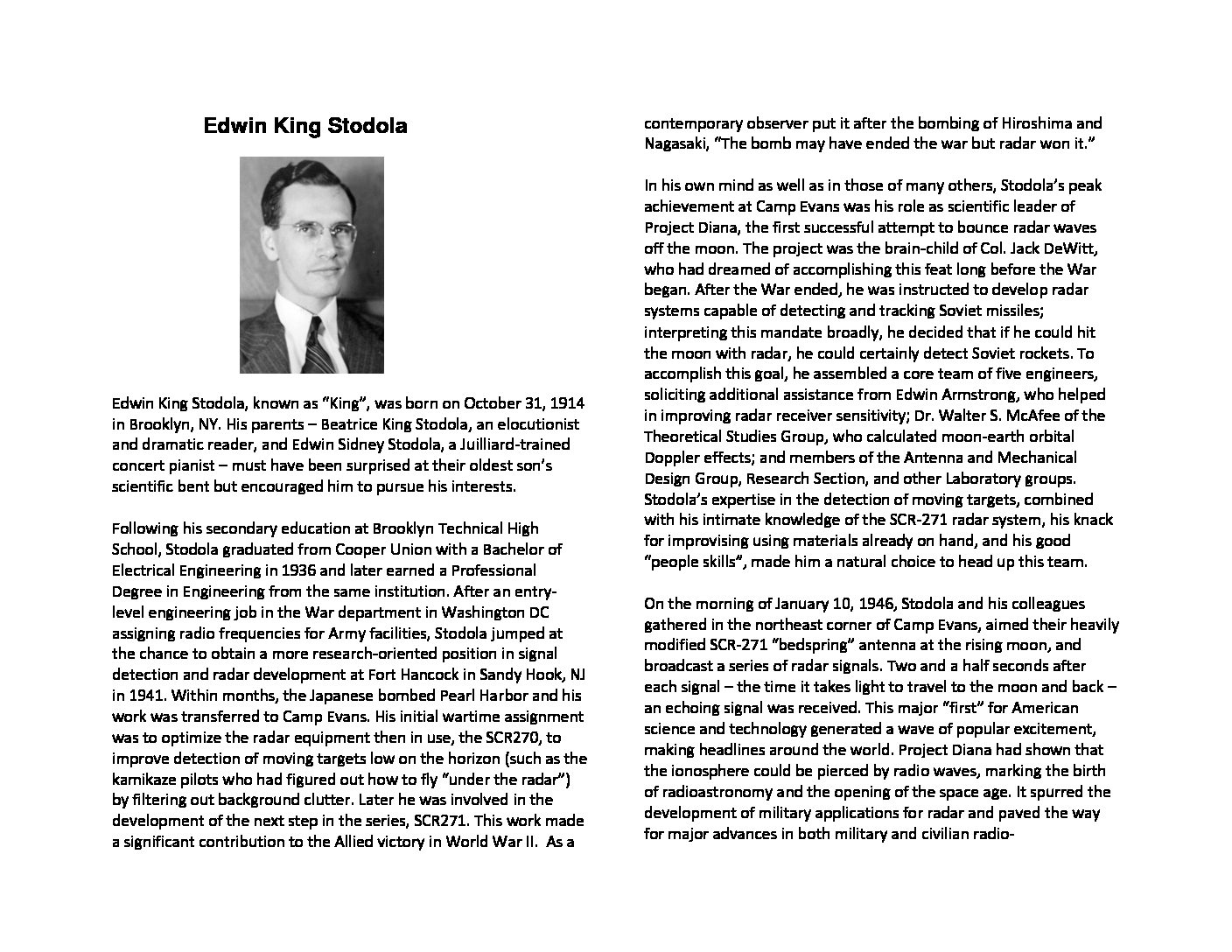 Edwin King Stodola

Edwin King Stodola, known as "King", was born on October 31, 1914 in Brooklyn, NY. His parents – Beatrice King Stodola, an elocutionist and dramatic reader, and Edwin Sidney Stodola, a Juilliard-trained concert pianist – must have been surprised at their oldest son's scientific bent but encouraged him to pursue his interests.

Following his secondary education at Brooklyn Technical High School, Stodola graduated from Cooper Union with a Bachelor of Electrical Engineering in 1936 and later earned a Professional Degree in Engineering from the same institution. After an entry-level engineering job in the War department in Washington DC assigning radio frequencies for Army facilities, Stodola jumped at the chance to obtain a more research-oriented position in signal detection and radar development at Fort Hancock in Sandy Hook, NJ in 1941. Within months, the Japanese bombed Pearl Harbor and his work was transferred to Camp Evans. His initial wartime assignment was to optimize the radar equipment then in use, the SCR270, to improve detection of moving targets low on the horizon (such as the kamikaze pilots who had figured out how to fly "under the radar") by filtering out background clutter. Later he was involved in the development of the next step in the series, SCR271. This work made a significant contribution to the Allied victory in World War II. As a contemporary observer put it after the bombing of Hiroshima and Nagasaki, "The bomb may have ended the war but radar won it."

In his own mind as well as in those of many others, Stodola's peak achievement at Camp Evans was his role as scientific leader of Project Diana, the first successful attempt to bounce radar waves off the moon. The project was the brain-child of Col. Jack DeWitt, who had dreamed of accomplishing this feat long before the War began. After the War ended, he was instructed to develop radar systems capable of detecting and tracking Soviet missiles; interpreting this mandate broadly, he decided that if he could hit the moon with radar, he could certainly detect Soviet rockets. To accomplish this goal, he assembled a core team of five engineers, soliciting additional assistance from Edwin Armstrong, who helped in improving radar receiver sensitivity; Dr. Walter S. McAfee of the Theoretical Studies Group, who calculated moon-earth orbital Doppler effects; and members of the Antenna and Mechanical Design Group, Research Section, and other Laboratory groups. Stodola's expertise in the detection of moving targets, combined with his intimate knowledge of the SCR-271 radar system, his knack for improvising using materials already on hand, and his good "people skills", made him a natural choice to head up this team.

On the morning of January 10, 1946, Stodola and his colleagues gathered in the northeast corner of Camp Evans, aimed their heavily modified SCR-271 "bedspring" antenna at the rising moon, and broadcast a series of radar signals. Two and a half seconds after each signal – the time it takes light to travel to the moon and back – an echoing signal was received. This major "first" for American science and technology generated a wave of popular excitement, making headlines around the world. Project Diana had shown that the ionosphere could be pierced by radio waves, marking the birth of radioastronomy and the opening of the space age. It spurred the development of military applications for radar and paved the way for major advances in both military and civilian radio-